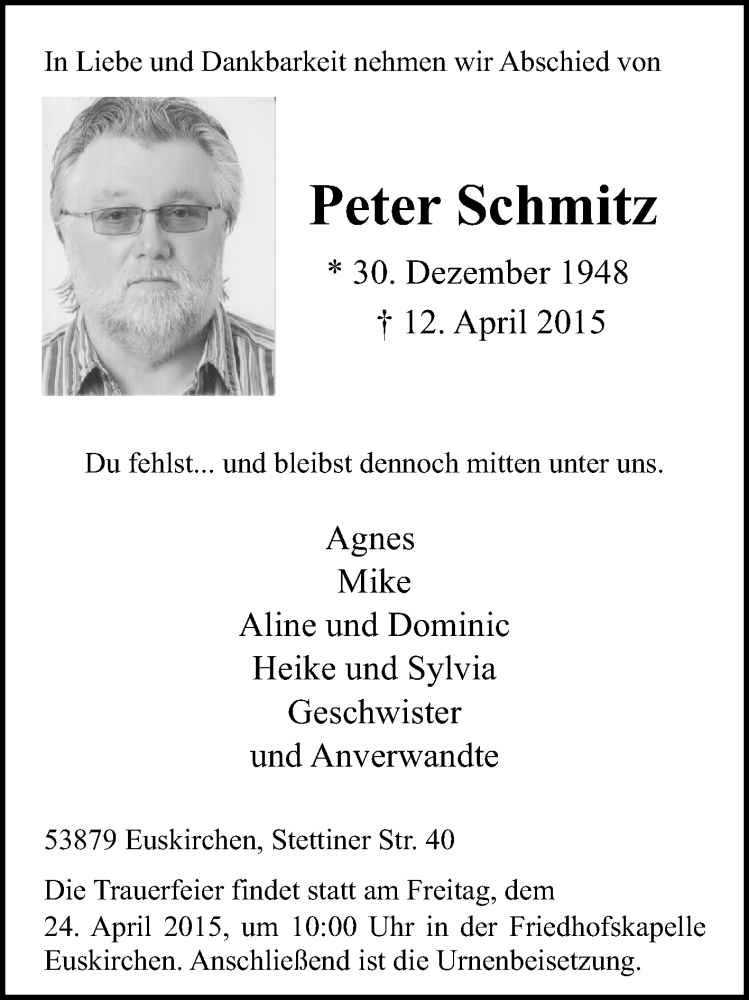 In Liebe und Dankbarkeit nehmen wir Abschied von

Peter Schmitz

* 30. Dezember 1948
† 12. April 2015

Du fehlst... und bleibst dennoch mitten unter uns.

Agnes
Mike
Aline und Dominic
Heike und Sylvia
Geschwister
und Anverwandte

53879 Euskirchen, Stettiner Str. 40

Die Trauerfeier findet statt am Freitag, dem 24. April 2015, um 10:00 Uhr in der Friedhofskapelle Euskirchen. Anschließend ist die Urnenbeisetzung.